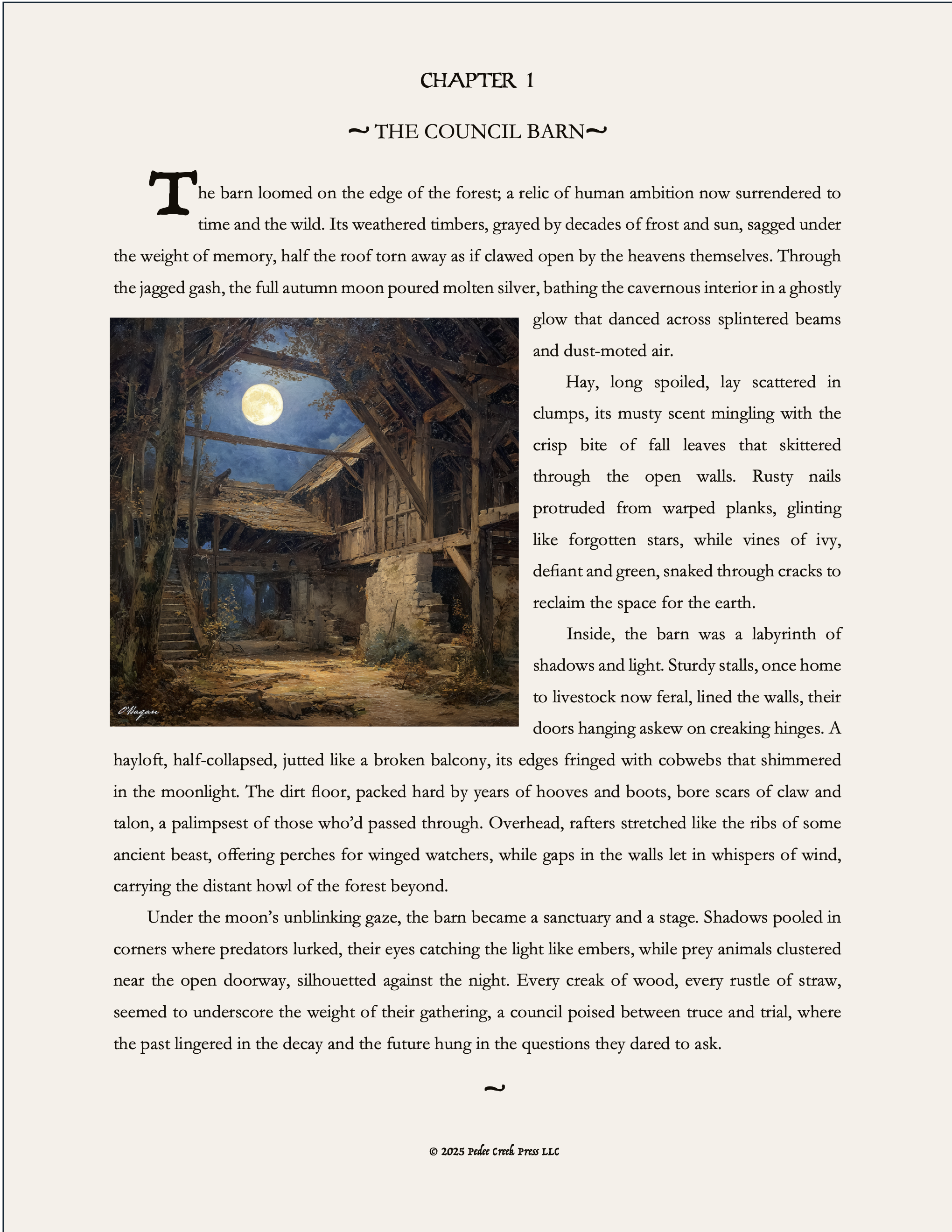 CHAPTER 1

~ THE COUNCIL BARN ~

The barn loomed on the edge of the forest; a relic of human ambition now surrendered to time and the wild. Its weathered timbers, grayed by decades of frost and sun, sagged under the weight of memory, half the roof torn away as if clawed open by the heavens themselves. Through the jagged gash, the full autumn moon poured molten silver, bathing the cavernous interior in a ghostly glow that danced across splintered beams and dust-moted air.

O'Hagan

Hay, long spoiled, lay scattered in clumps, its musty scent mingling with the crisp bite of fall leaves that skittered through the open walls. Rusty nails protruded from warped planks, glinting like forgotten stars, while vines of ivy, defiant and green, snaked through cracks to reclaim the space for the earth.

Inside, the barn was a labyrinth of shadows and light. Sturdy stalls, once home to livestock now feral, lined the walls, their doors hanging askew on creaking hinges. A hayloft, half-collapsed, jutted like a broken balcony, its edges fringed with cobwebs that shimmered in the moonlight. The dirt floor, packed hard by years of hooves and boots, bore scars of claw and talon, a palimpsest of those who'd passed through. Overhead, rafters stretched like the ribs of some ancient beast, offering perches for winged watchers, while gaps in the walls let in whispers of wind, carrying the distant howl of the forest beyond.

Under the moon's unblinking gaze, the barn became a sanctuary and a stage. Shadows pooled in corners where predators lurked, their eyes catching the light like embers, while prey animals clustered near the open doorway, silhouetted against the night. Every creak of wood, every rustle of straw, seemed to underscore the weight of their gathering, a council poised between truce and trial, where the past lingered in the decay and the future hung in the questions they dared to ask.

~

© 2025 Pedee Creek Press LLC